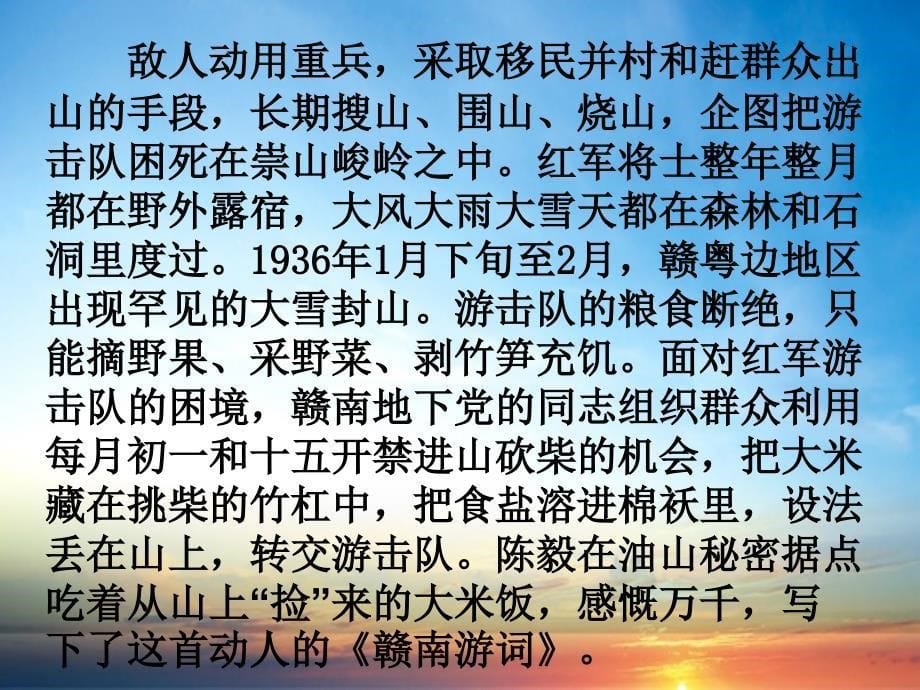 敌人动用重兵，采取移民并村和赶群众出山的手段，长期搜山、围山、烧山，企图把游击队困死在崇山峻岭之中。红军将士整年整月都在野外露宿，大风大雨大雪天都在森林和石洞里度过。1936年1月下旬至2月，赣粤边地区出现罕见的大雪封山。游击队的粮食断绝，只能摘野果、采野菜、剥竹笋充饥。面对红军游击队的困境，赣南地下党的同志组织群众利用每月初一和十五开禁进山砍柴的机会，把大米藏在挑柴的竹杠中，把食盐溶进棉袄里，设法丢在山上，转交游击队。陈毅在油山秘密据点吃着从山上“捡”来的大米饭，感慨万千，写下了这首动人的《赣南游词》。